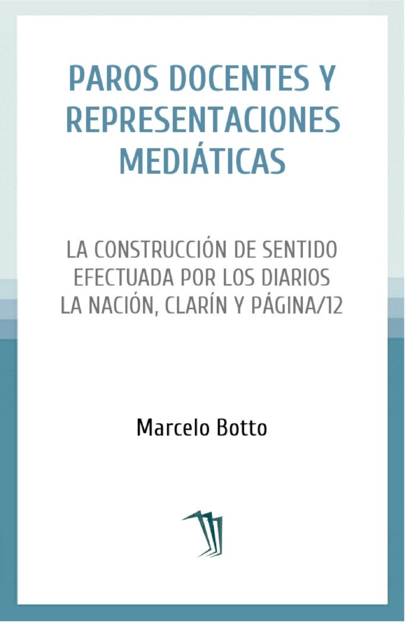 PAROS DOCENTES Y REPRESENTACIONES MEDIÁTICAS

LA CONSTRUCCIÓN DE SENTIDO EFECTUADA POR LOS DIARIOS LA NACIÓN, CLARÍN Y PÁGINA/12

Marcelo Botto